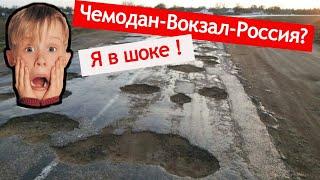 Чемодан-Вокзал-Россия?

Я в шоке !